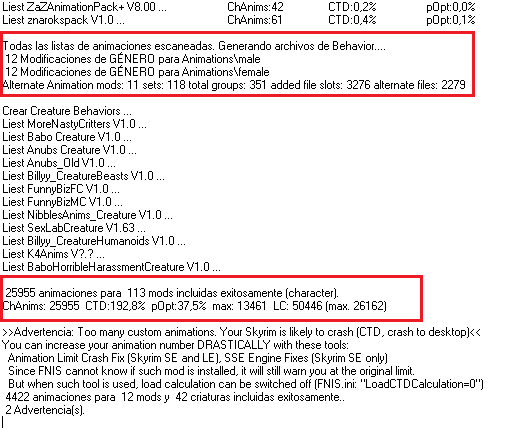 Liest ZaZAnimationPack+ V8.00 ... ChAnims:42 CTD:0,2% pOpt:0,0%
Liest znarokspack V1.0 ... ChAnims:61 CTD:0,4% pOpt:0,1%

Todas las listas de animaciones escaneadas. Generando archivos de Behavior....
12 Modificaciones de GÉNERO para Animations\male
12 Modificaciones de GÉNERO para Animations\female
Alternate Animation mods: 11 sets: 118 total groups: 351 added file slots: 3276 alternate files: 2279

Crear Creature Behaviors ...
Liest MoreNastyCritters V1.0 ...
Liest Babo Creature V1.0 ...
Liest Anubs Creature V1.0 ...
Liest Anubs_Old V1.0 ...
Liest Billyy_CreatureBeasts V1.0 ...
Liest FunnyBizFC V1.0 ...
Liest FunnyBizMC V1.0 ...
Liest NibblesAnims_Creature V1.0 ...
Liest SexLabCreature V1.63 ...
Liest Billyy_CreatureHumanoids V1.0 ...
Liest K4Anims V?.? ...
Liest BaboHorribleHarassmentCreature V1.0 ...

25955 animaciones para 113 mods incluidas exitosamente (character).
ChAnims: 25955 CTD:192,8% pOpt:37,5% max: 13461 LC: 50446 (max. 26162)

>>Advertencia: Too many custom animations. Your Skyrim is likely to crash (CTD, crash to desktop)<<
You can increase your animation number DRASTICALLY with these tools:
Animation Limit Crash Fix (Skyrim SE and LE), SSE Engine Fixes (Skyrim SE only)
Since FNIS cannot know if such mod is installed, it will still warn you at the original limit.
But when such tool is used, load calculation can be switched off (FNIS.ini: "LoadCTDCalculation=0")
4422 animaciones para 12 mods y 42 criaturas incluidas exitosamente..
2 Advertencia(s).